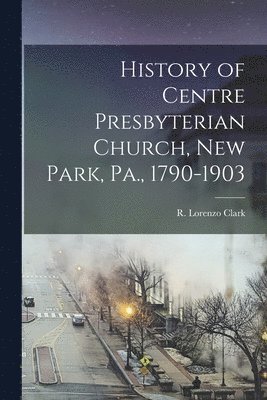 History of Centre Presbyterian Church, New Park, Pa., 1790-1903

R. Lorenzo Clark